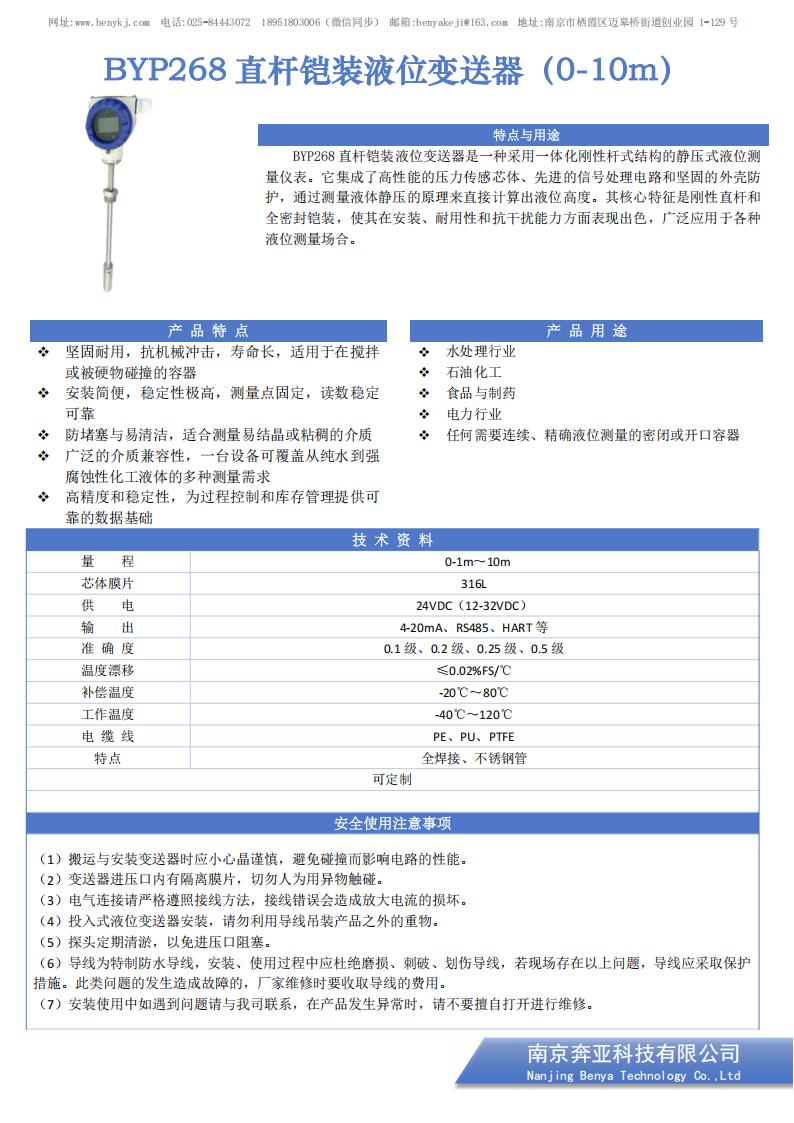 网址:www.benykj.com 电话:025-84443072 18951803006（微信同步） 邮箱:benyakeji@163.com 地址:南京市栖霞区迈皋桥街道创业园 1-129 号

BYP268 直杆铠装液位变送器（0-10m）

特点与用途

BYP268 直杆铠装液位变送器是一种采用一体化刚性杆式结构的静压式液位测量仪表。它集成了高性能的压力传感芯体、先进的信号处理电路和坚固的外壳防护，通过测量液体静压的原理来直接计算出液位高度。其核心特征是刚性直杆和全密封铠装，使其在安装、耐用性和抗干扰能力方面表现出色，广泛应用于各种液位测量场合。

产 品 特 点

❖ 坚固耐用，抗机械冲击，寿命长，适用于在搅拌或被硬物碰撞的容器
❖ 安装简便，稳定性极高，测量点固定，读数稳定可靠
❖ 防堵塞与易清洁，适合测量易结晶或粘稠的介质
❖ 广泛的介质兼容性，一台设备可覆盖从纯水到强腐蚀性化工液体的多种测量需求
❖ 高精度和稳定性，为过程控制和库存管理提供可靠的数据基础

产 品 用 途

❖ 水处理行业
❖ 石油化工
❖ 食品与制药
❖ 电力行业
❖ 任何需要连续、精确液位测量的密闭或开口容器

技 术 资 料

| 量 程 | 0-1m～10m |
|---|---|
| 芯体膜片 | 316L |
| 供 电 | 24VDC（12-32VDC） |
| 输 出 | 4-20mA、RS485、HART 等 |
| 准 确 度 | 0.1 级、0.2 级、0.25 级、0.5 级 |
| 温度漂移 | ≤0.02%FS/℃ |
| 补偿温度 | -20℃～80℃ |
| 工作温度 | -40℃～120℃ |
| 电 缆 线 | PE、PU、PTFE |
| 特点 | 全焊接、不锈钢管 |
| 可定制 | |

安全使用注意事项

（1）搬运与安装变送器时应小心晶谨慎，避免碰撞而影响电路的性能。
（2）变送器进压口内有隔离膜片，切勿人为用异物触碰。
（3）电气连接请严格遵照接线方法，接线错误会造成放大电流的损坏。
（4）投入式液位变送器安装，请勿利用导线吊装产品之外的重物。
（5）探头定期清淤，以免进压口阻塞。
（6）导线为特制防水导线，安装、使用过程中应杜绝磨损、刺破、划伤导线，若现场存在以上问题，导线应采取保护措施。此类问题的发生造成故障的，厂家维修时要收取导线的费用。
（7）安装使用中如遇到问题请与我司联系，在产品发生异常时，请不要擅自打开进行维修。

南京奔亚科技有限公司
Nanjing Benya Technology Co.,Ltd